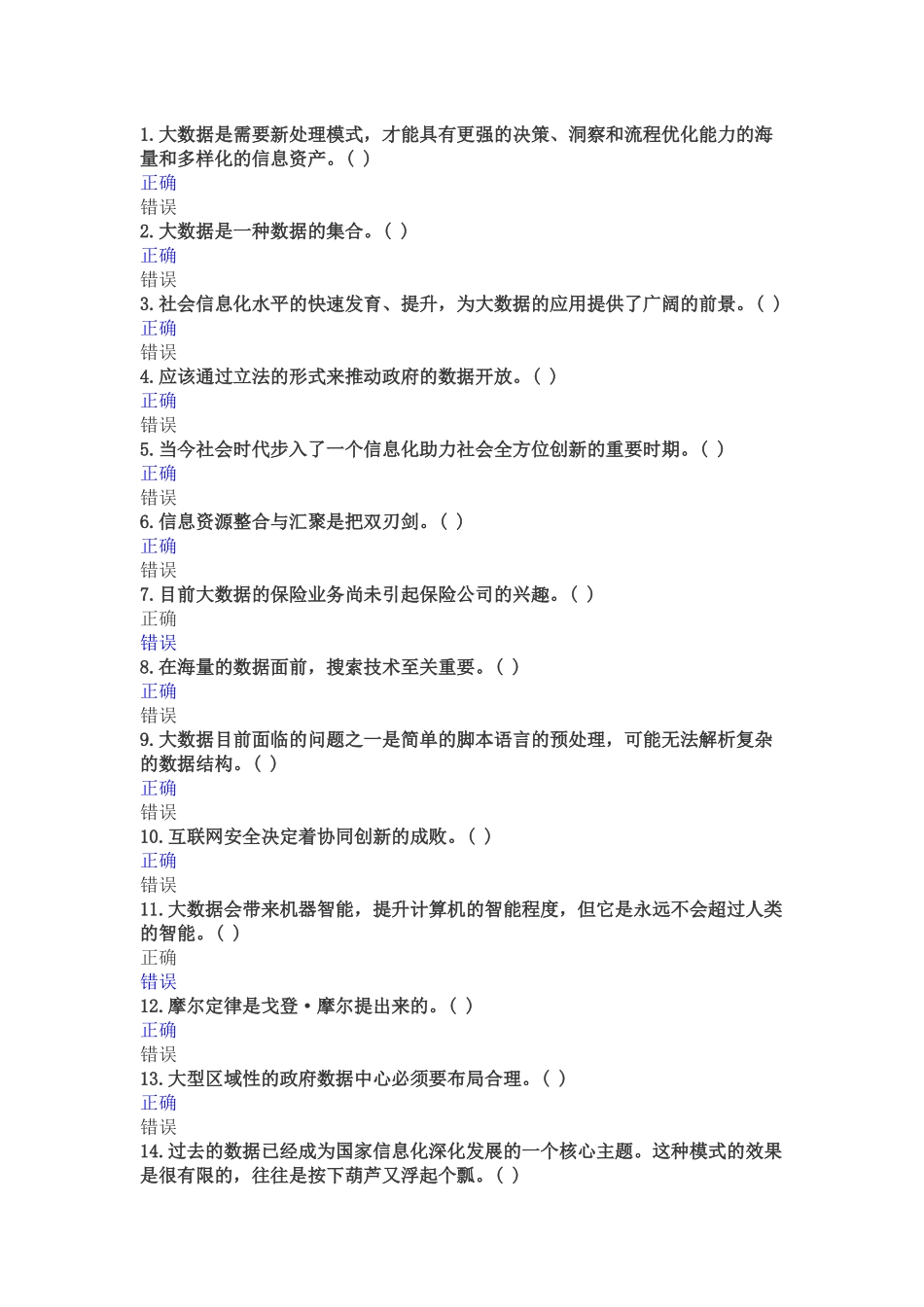 1. 大数据是需要新处理模式，才能具有更强的决策、洞察和流程优化能力的海量和多样化的信息资产。（ ）
正确
错误
2. 大数据是一种数据的集合。（ ）
正确
错误
3. 社会信息化水平的快速发育、提升，为大数据的应用提供了广阔的前景。（ ）
正确
错误
4. 应该通过立法的形式来推动政府的数据开放。（ ）
正确
错误
5. 当今社会时代步入了一个信息化助力社会全方位创新的重要时期。（ ）
正确
错误
6. 信息资源整合与汇聚是把双刃剑。（ ）
正确
错误
7. 目前大数据的保险业务尚未引起保险公司的兴趣。（ ）
正确
错误
8. 在海量的数据面前，搜索技术至关重要。（ ）
正确
错误
9. 大数据目前面临的问题之一是简单的脚本语言的预处理，可能无法解析复杂的数据结构。（ ）
正确
错误
10. 互联网安全决定着协同创新的成败。（ ）
正确
错误
11. 大数据会带来机器智能，提升计算机的智能程度，但它是永远不会超过人类的智能。（ ）
正确
错误
12. 摩尔定律是戈登·摩尔提出来的。（ ）
正确
错误
13. 大型区域性的政府数据中心必须要布局合理。（ ）
正确
错误
14. 过去的数据已经成为国家信息化深化发展的一个核心主题。这种模式的效果是很有限的，往往是按下葫芦又浮起个瓢。（ ）